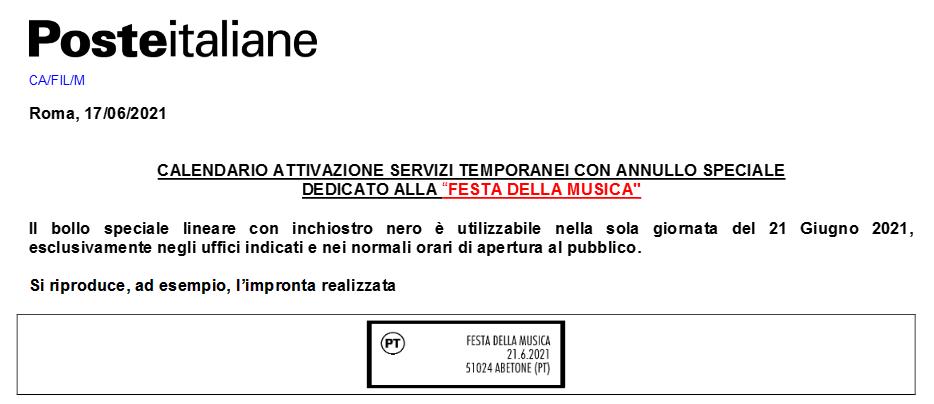 Posteitaliane

CA/FIL/M

Roma, 17/06/2021

CALENDARIO ATTIVAZIONE SERVIZI TEMPORANEI CON ANNULLO SPECIALE DEDICATO ALLA "FESTA DELLA MUSICA"

Il bollo speciale lineare con inchiostro nero è utilizzabile nella sola giornata del 21 Giugno 2021, esclusivamente negli uffici indicati e nei normali orari di apertura al pubblico.

Si riproduce, ad esempio, l'impronta realizzata

PT

FESTA DELLA MUSICA
21.6.2021
51024 ABETONE (PT)